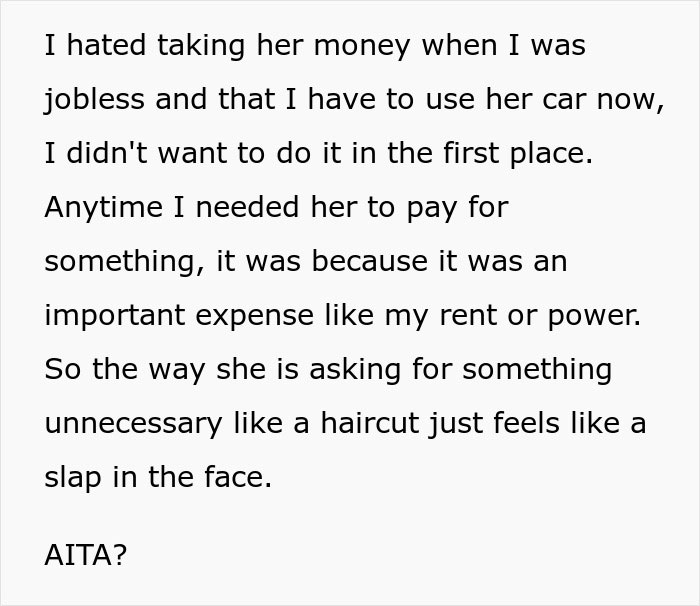 I hated taking her money when I was jobless and that I have to use her car now, I didn't want to do it in the first place. Anytime I needed her to pay for something, it was because it was an important expense like my rent or power. So the way she is asking for something unnecessary like a haircut just feels like a slap in the face.

AITA?